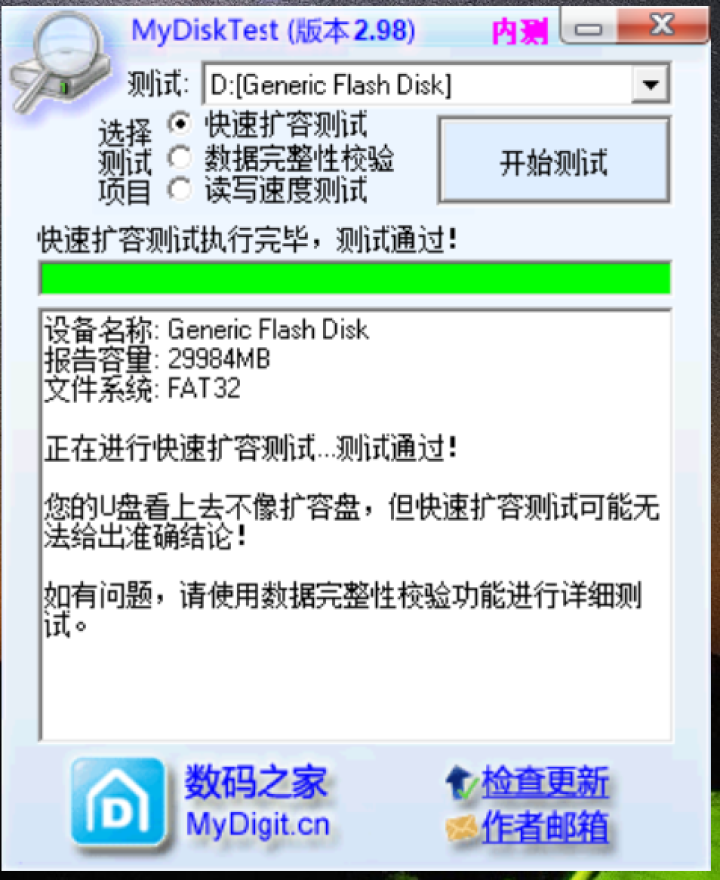 MyDiskTest (版本 2.98) 内测

测试: D:[Generic Flash Disk]

选择测试项目
快速扩容测试
数据完整性校验
读写速度测试

开始测试

快速扩容测试执行完毕，测试通过！

设备名称: Generic Flash Disk
报告容量: 29984MB
文件系统: FAT32

正在进行快速扩容测试...测试通过！

您的U盘看上去不像扩容盘，但快速扩容测试可能无法给出准确结论！

如有问题，请使用数据完整性校验功能进行详细测试。

数码之家
MyDigit.cn

检查更新
作者邮箱